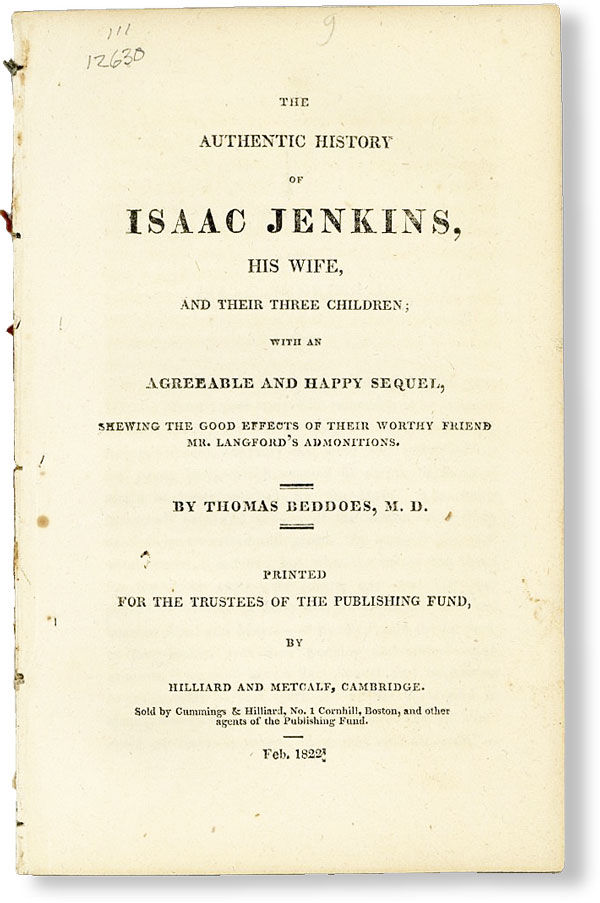 111
12630

9

THE

AUTHENTIC HISTORY

OF

ISAAC JENKINS,

HIS WIFE,

AND THEIR THREE CHILDREN;

WITH AN

AGREEABLE AND HAPPY SEQUEL,

SHEWING THE GOOD EFFECTS OF THEIR WORTHY FRIEND MR. LANGFORD'S ADMONITIONS.

BY THOMAS BEDDOES, M. D.

PRINTED

FOR THE TRUSTEES OF THE PUBLISHING FUND,

BY

HILLIARD AND METCALF, CAMBRIDGE.

Sold by Cummings & Hilliard, No. 1 Cornhill, Boston, and other agents of the Publishing Fund.

Feb. 1822.